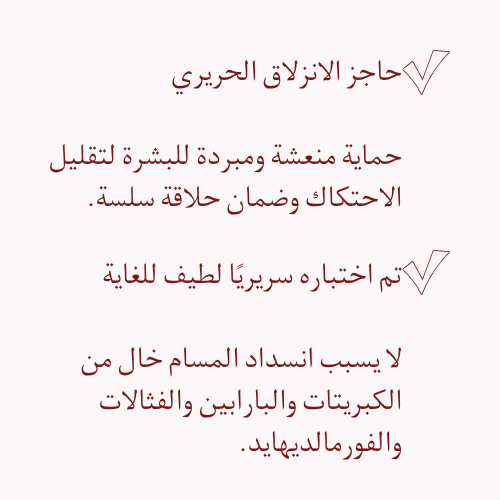 حاجز الانزلاق الحريري

حماية منعشة ومبردة للبشرة لتقليل الاحتكاك وضمان حلاقة سلسة.

تم اختباره سريريًا لطيف للغاية

لا يسبب انسداد المسام خال من الكبريتات والبارابين والفثالات والفورمالديهايد.